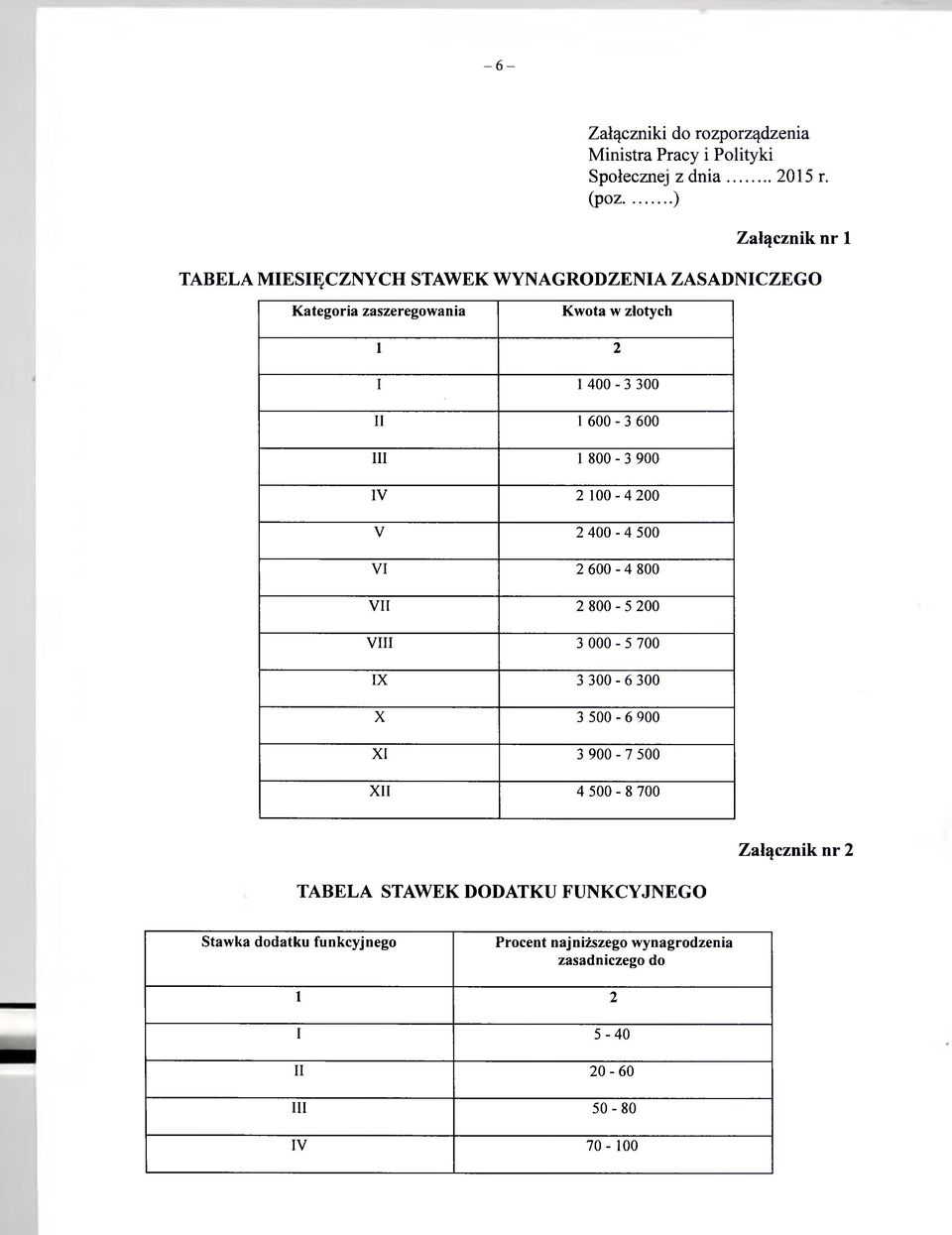 – 6 –

Załączniki do rozporządzenia Ministra Pracy i Polityki Społecznej z dnia …….. 2015 r. (poz. …….)

Załącznik nr 1

TABELA MIESIĘCZNYCH STAWEK WYNAGRODZENIA ZASADNICZEGO

| Kategoria zaszeregowania | Kwota w złotych |
|---|---|
| 1 | 2 |
| I | 1 400 - 3 300 |
| II | 1 600 - 3 600 |
| III | 1 800 - 3 900 |
| IV | 2 100 - 4 200 |
| V | 2 400 - 4 500 |
| VI | 2 600 - 4 800 |
| VII | 2 800 - 5 200 |
| VIII | 3 000 - 5 700 |
| IX | 3 300 - 6 300 |
| X | 3 500 - 6 900 |
| XI | 3 900 - 7 500 |
| XII | 4 500 - 8 700 |

Załącznik nr 2

TABELA STAWEK DODATKU FUNKCYJNEGO

| Stawka dodatku funkcyjnego | Procent najniższego wynagrodzenia zasadniczego do |
|---|---|
| 1 | 2 |
| I | 5 - 40 |
| II | 20 - 60 |
| III | 50 - 80 |
| IV | 70 - 100 |